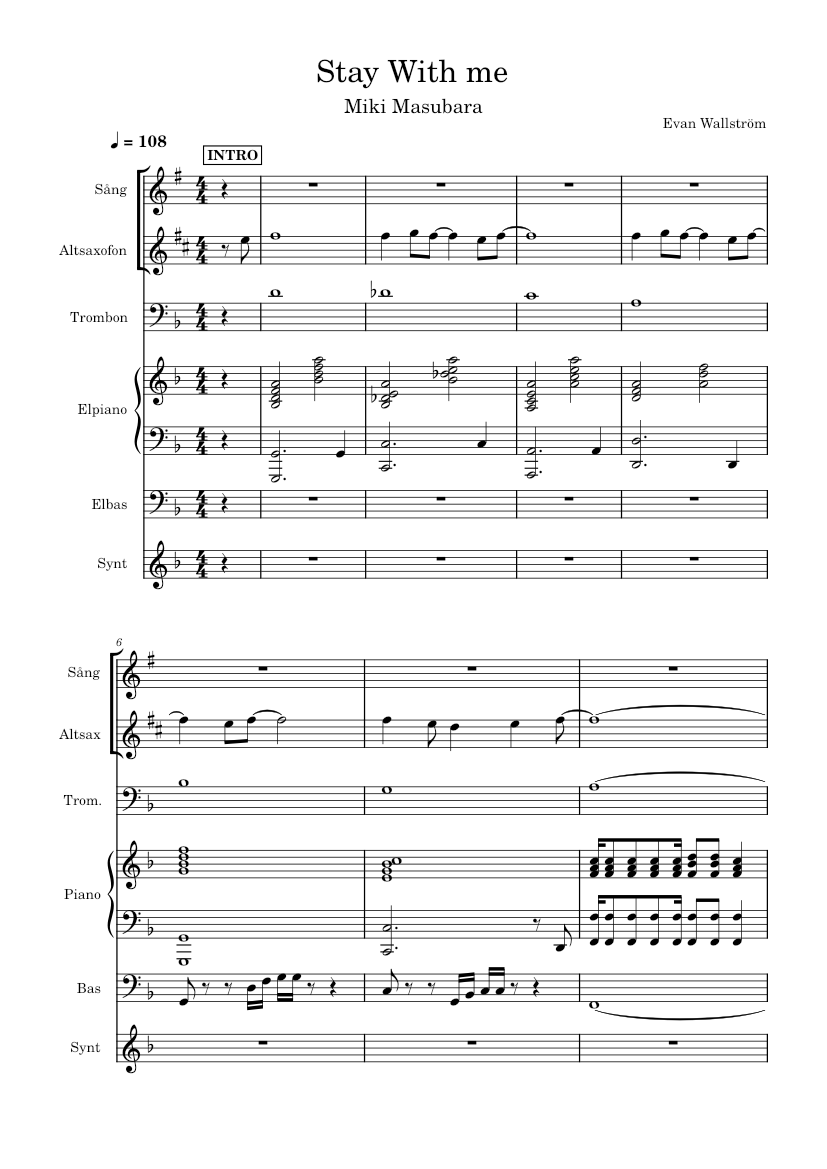 Stay With me

Miki Masubara

Evan Wallström

♩ = 108

INTRO

Sång

Altsaxofon

Trombon

Elpiano

Elbas

Synt

6

Sång

Altsax

Trom.

Piano

Bas

Synt